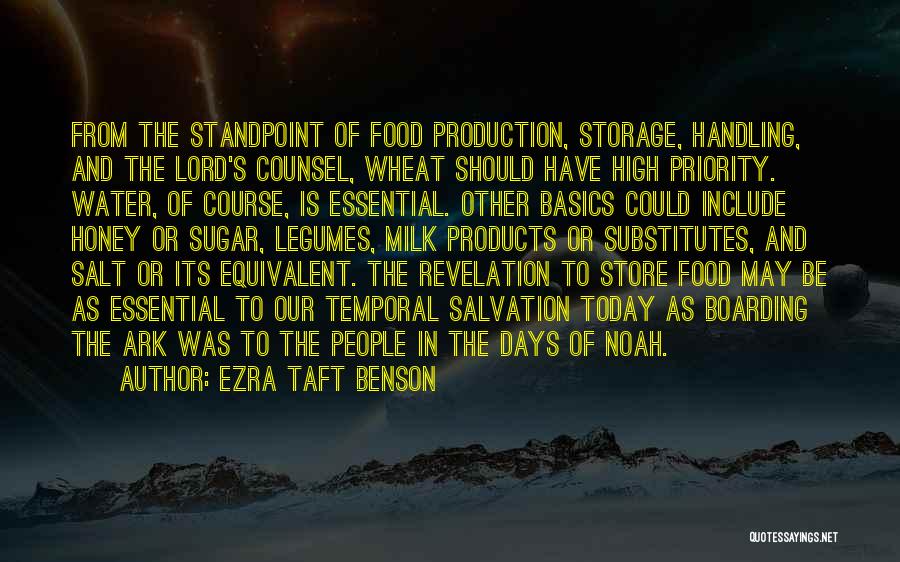 FROM THE STANDPOINT OF FOOD PRODUCTION, STORAGE, HANDLING, AND THE LORD'S COUNSEL, WHEAT SHOULD HAVE HIGH PRIORITY. WATER, OF COURSE, IS ESSENTIAL. OTHER BASICS COULD INCLUDE HONEY OR SUGAR, LEGUMES, MILK PRODUCTS OR SUBSTITUTES, AND SALT OR ITS EQUIVALENT. THE REVELATION TO STORE FOOD MAY BE AS ESSENTIAL TO OUR TEMPORAL SALVATION TODAY AS BOARDING THE ARK WAS TO THE PEOPLE IN THE DAYS OF NOAH.
AUTHOR: EZRA TAFT BENSON

QUOTESSAYINGS.NET